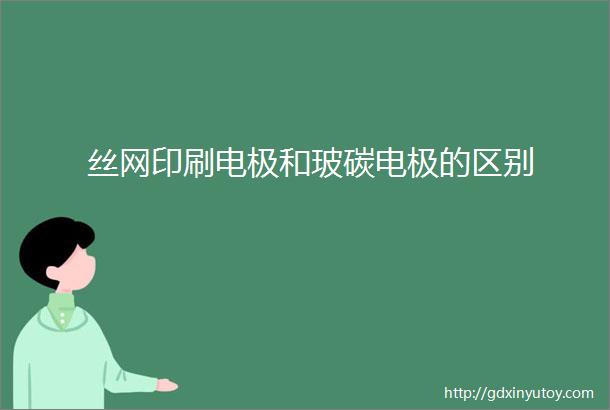 丝网印刷电极和玻碳电极的区别

http://gdxinyutoy.com